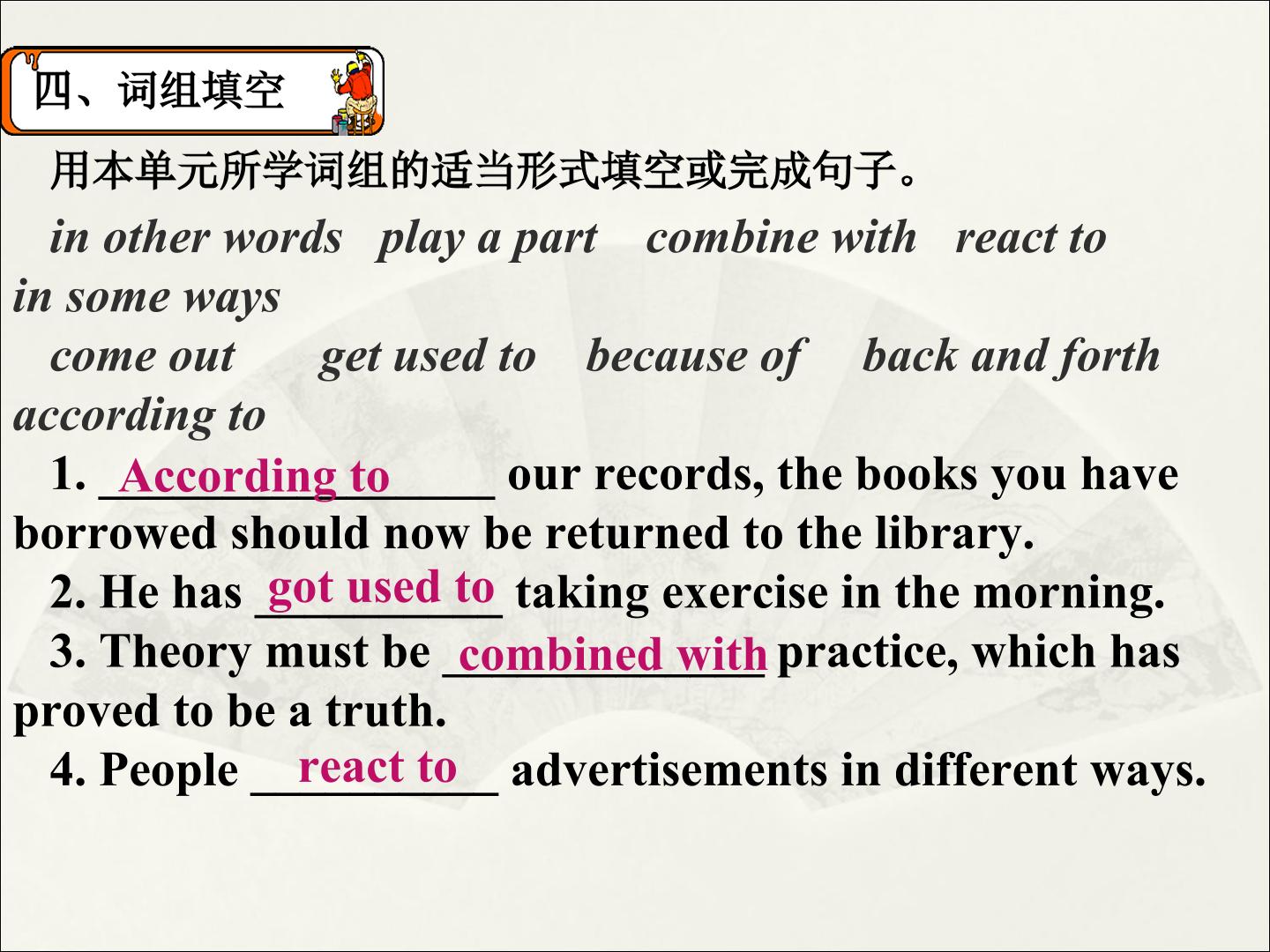 四、词组填空

用本单元所学词组的适当形式填空或完成句子。

in other words play a part combine with react to in some ways

come out get used to because of back and forth according to

1. According to our records, the books you have borrowed should now be returned to the library.

2. He has got used to taking exercise in the morning.

3. Theory must be combined with practice, which has proved to be a truth.

4. People react to advertisements in different ways.